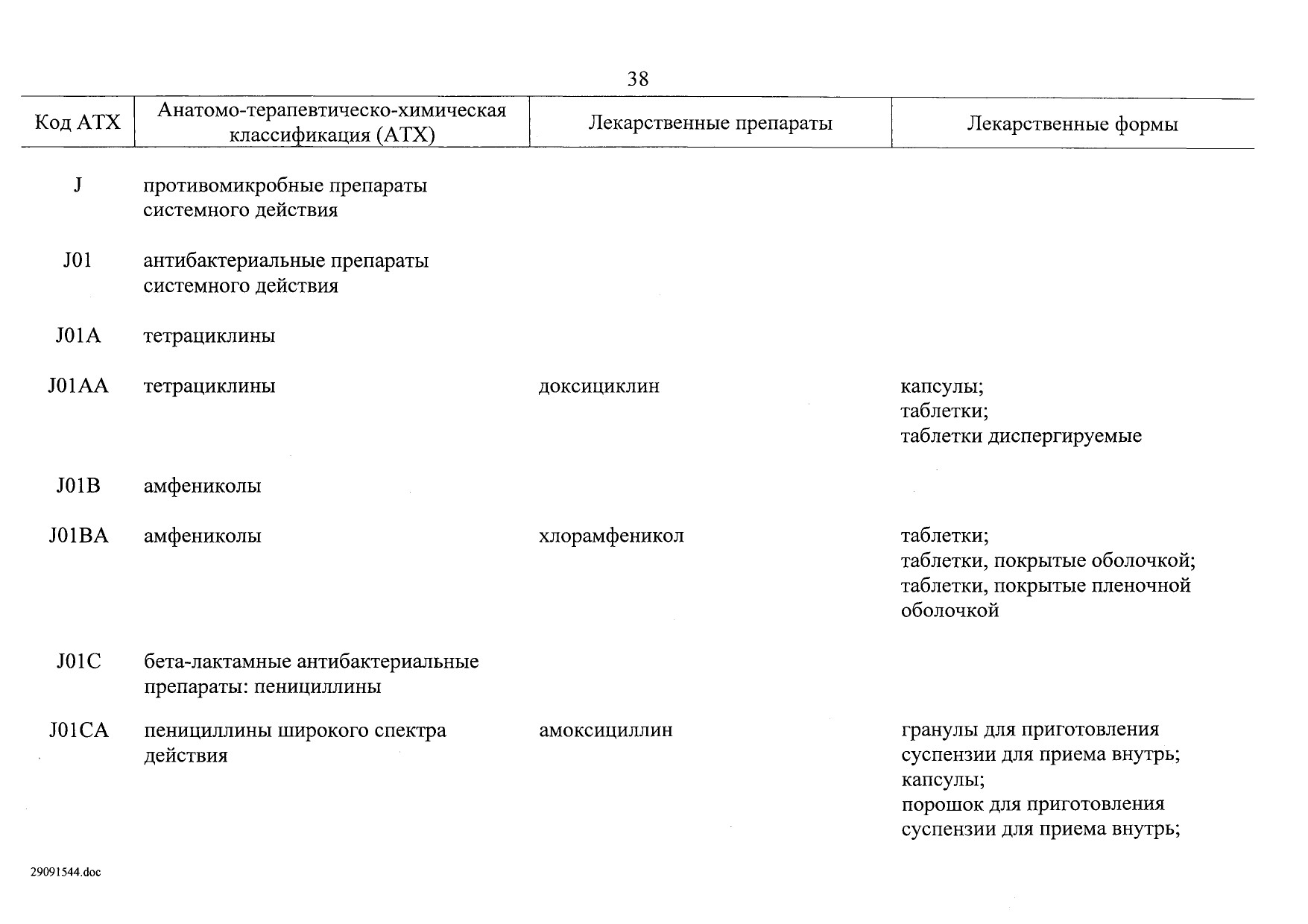 38

| Код АТХ | Анатомо-терапевтическо-химическая классификация (АТХ) | Лекарственные препараты | Лекарственные формы |
|---|---|---|---|
| J | противомикробные препараты системного действия | | |
| J01 | антибактериальные препараты системного действия | | |
| J01A | тетрациклины | | |
| J01AA | тетрациклины | доксициклин | капсулы; таблетки; таблетки диспергируемые |
| J01B | амфениколы | | |
| J01BA | амфениколы | хлорамфеникол | таблетки; таблетки, покрытые оболочкой; таблетки, покрытые пленочной оболочкой |
| J01C | бета-лактамные антибактериальные препараты: пенициллины | | |
| J01CA | пенициллины широкого спектра действия | амоксициллин | гранулы для приготовления суспензии для приема внутрь; капсулы; порошок для приготовления суспензии для приема внутрь; |

29091544.doc